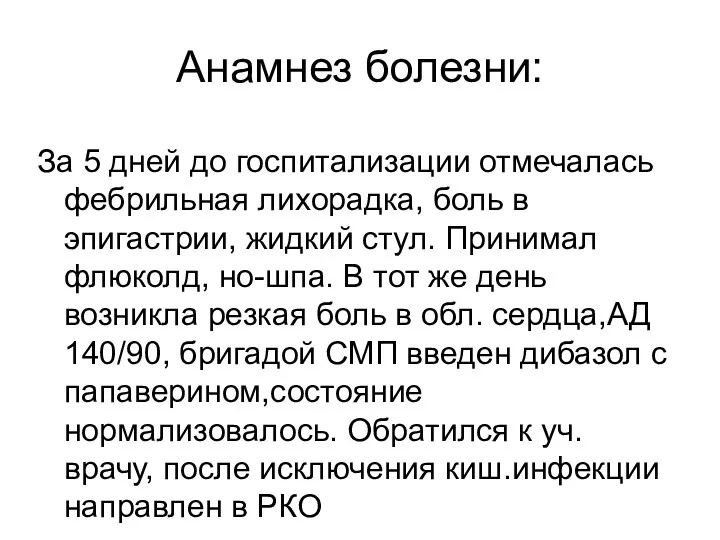 Анамнез болезни:

За 5 дней до госпитализации отмечалась фебрильная лихорадка, боль в эпигастрии, жидкий стул. Принимал флюколд, но-шпа. В тот же день возникла резкая боль в обл. сердца,АД 140/90, бригадой СМП введен дибазол с папаверином,состояние нормализовалось. Обратился к уч. врачу, после исключения киш.инфекции направлен в РКО